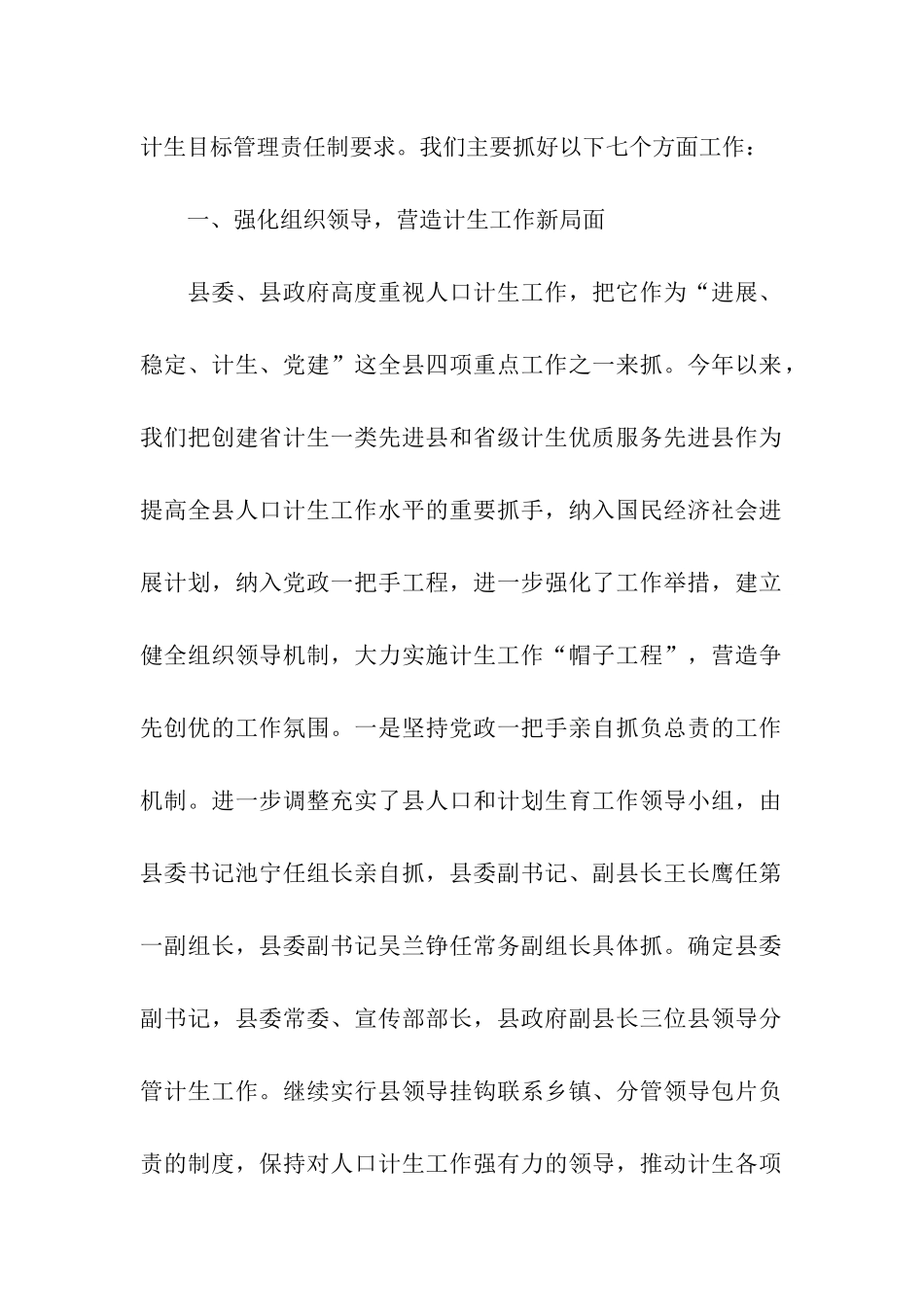 计生目标管理责任制要求。我们主要抓好以下七个方面工作：

一、强化组织领导，营造计生工作新局面

县委、县政府高度重视人口计生工作，把它作为“进展、稳定、计生、党建”这全县四项重点工作之一来抓。今年以来，我们把创建省计生一类先进县和省级计生优质服务先进县作为提高全县人口计生工作水平的重要抓手，纳入国民经济社会进展计划，纳入党政一把手工程，进一步强化了工作举措，建立健全组织领导机制，大力实施计生工作“帽子工程”，营造争先创优的工作氛围。一是坚持党政一把手亲自抓负总责的工作机制。进一步调整充实了县人口和计划生育工作领导小组，由县委书记池宁任组长亲自抓，县委副书记、副县长王长鹰任第一副组长，县委副书记吴兰铮任常务副组长具体抓。确定县委副书记，县委常委、宣传部部长，县政府副县长三位县领导分管计生工作。继续实行县领导挂钩联系乡镇、分管领导包片负责的制度，保持对人口计生工作强有力的领导，推动计生各项